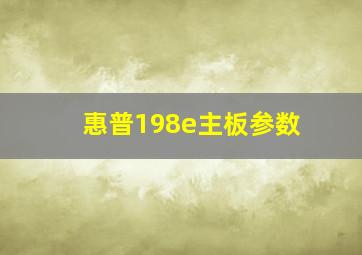 惠普198e主板参数